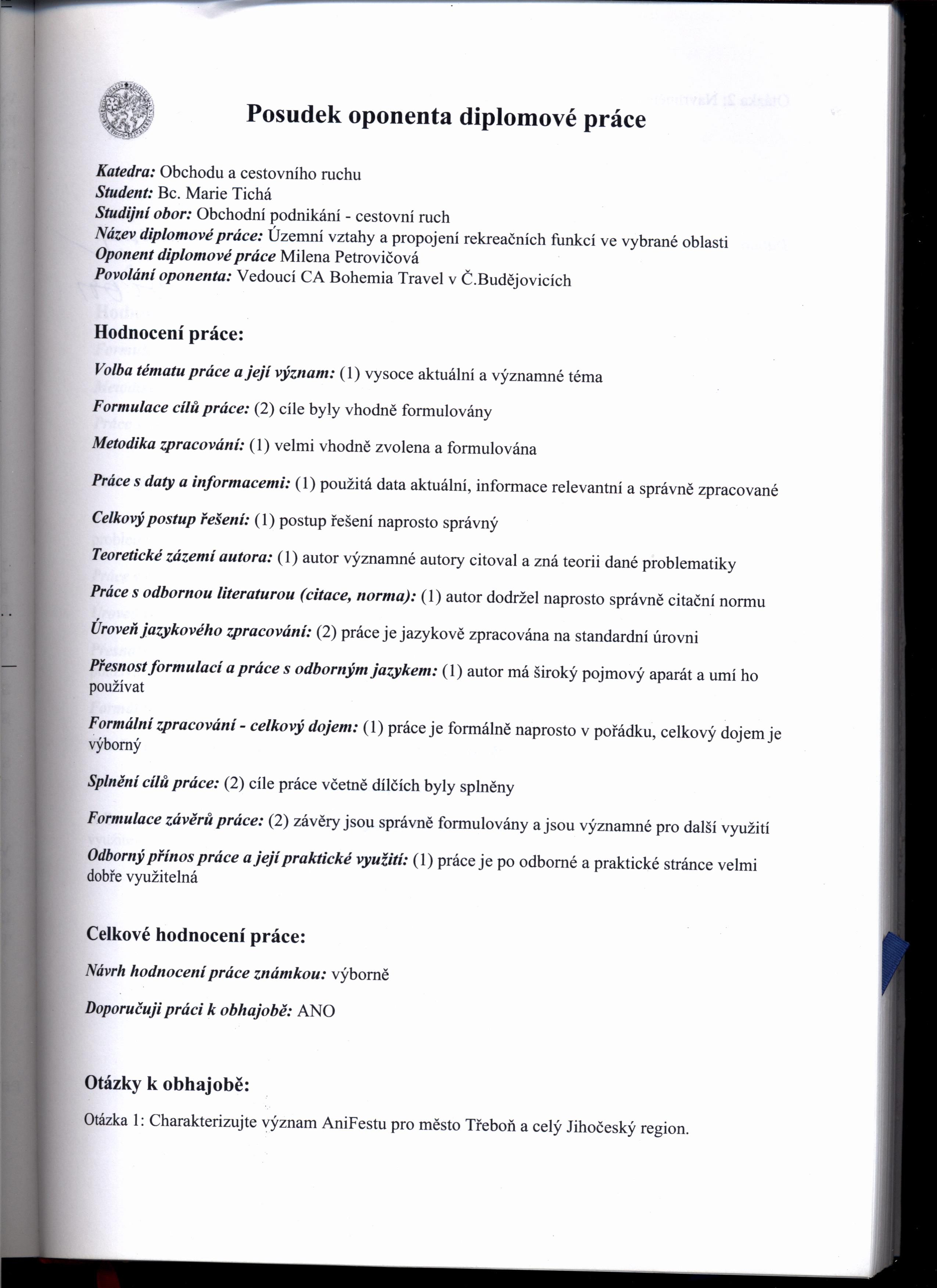 Posudek oponenta diplomové práce

Katedra: Obchodu a cestovního ruchu
Student: Bc. Marie Tichá
Studijní obor: Obchodní podnikání - cestovní ruch
Název diplomové práce: Územní vztahy a propojení rekreačních funkcí ve vybrané oblasti
Oponent diplomové práce Milena Petrovičová
Povolání oponenta: Vedoucí CA Bohemia Travel v Č.Budějovicích

Hodnocení práce:

Volba tématu práce a její význam: (1) vysoce aktuální a významné téma

Formulace cílů práce: (2) cíle byly vhodně formulovány

Metodika zpracování: (1) velmi vhodně zvolena a formulována

Práce s daty a informacemi: (1) použitá data aktuální, informace relevantní a správně zpracované

Celkový postup řešení: (1) postup řešení naprosto správný

Teoretické zázemí autora: (1) autor významné autory citoval a zná teorii dané problematiky

Práce s odbornou literaturou (citace, norma): (1) autor dodržel naprosto správně citační normu

Úroveň jazykového zpracování: (2) práce je jazykově zpracována na standardní úrovni

Přesnost formulací a práce s odborným jazykem: (1) autor má široký pojmový aparát a umí ho používat

Formální zpracování - celkový dojem: (1) práce je formálně naprosto v pořádku, celkový dojem je výborný

Splnění cílů práce: (2) cíle práce včetně dílčích byly splněny

Formulace závěrů práce: (2) závěry jsou správně formulovány a jsou významné pro další využití

Odborný přínos práce a její praktické využití: (1) práce je po odborné a praktické stránce velmi dobře využitelná

Celkové hodnocení práce:

Návrh hodnocení práce známkou: výborně

Doporučuji práci k obhajobě: ANO

Otázky k obhajobě:

Otázka 1: Charakterizujte význam AniFestu pro město Třeboň a celý Jihočeský region.